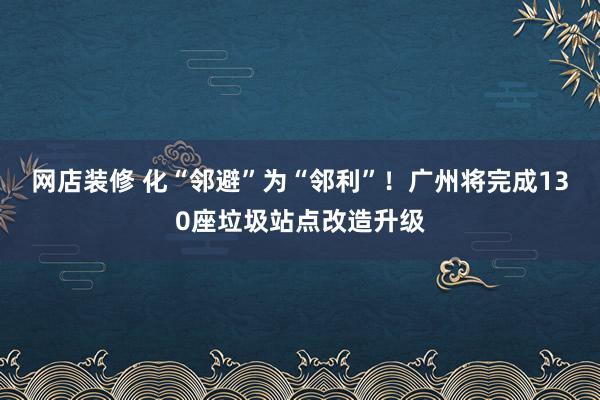 网店装修 化“邻避”为“邻利”！广州将完成130座垃圾站点改造升级